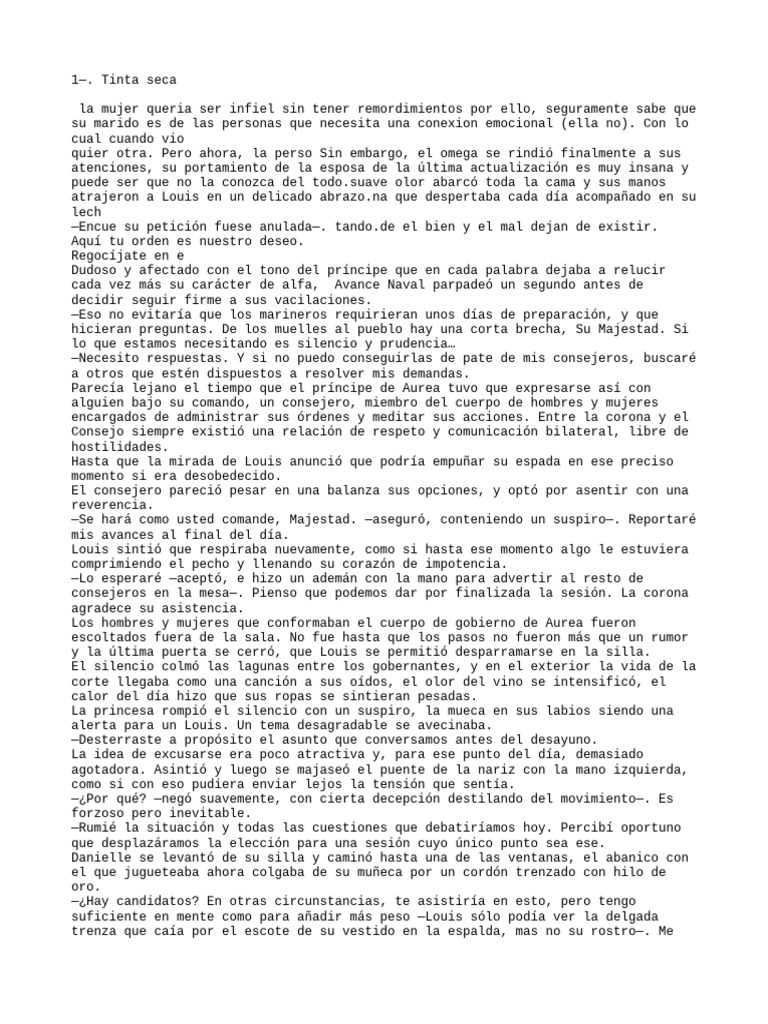 1—. Tinta seca

la mujer queria ser infiel sin tener remordimientos por ello, seguramente sabe que su marido es de las personas que necesita una conexion emocional (ella no). Con lo cual cuando vio
quier otra. Pero ahora, la perso Sin embargo, el omega se rindió finalmente a sus atenciones, su portamiento de la esposa de la última actualización es muy insana y puede ser que no la conozca del todo.suave olor abarcó toda la cama y sus manos atrajeron a Louis en un delicado abrazo.na que despertaba cada día acompañado en su lech
—Encue su petición fuese anulada—. tando.de el bien y el mal dejan de existir. Aquí tu orden es nuestro deseo.
Regocíjate en e
Dudoso y afectado con el tono del príncipe que en cada palabra dejaba a relucir cada vez más su carácter de alfa, Avance Naval parpadeó un segundo antes de decidir seguir firme a sus vacilaciones.
—Eso no evitaría que los marineros requirieran unos días de preparación, y que hicieran preguntas. De los muelles al pueblo hay una corta brecha, Su Majestad. Si lo que estamos necesitando es silencio y prudencia…
—Necesito respuestas. Y si no puedo conseguirlas de pate de mis consejeros, buscaré a otros que estén dispuestos a resolver mis demandas.
Parecía lejano el tiempo que el príncipe de Aurea tuvo que expresarse así con alguien bajo su comando, un consejero, miembro del cuerpo de hombres y mujeres encargados de administrar sus órdenes y meditar sus acciones. Entre la corona y el Consejo siempre existió una relación de respeto y comunicación bilateral, libre de hostilidades.
Hasta que la mirada de Louis anunció que podría empuñar su espada en ese preciso momento si era desobedecido.
El consejero pareció pesar en una balanza sus opciones, y optó por asentir con una reverencia.
—Se hará como usted comande, Majestad. —aseguró, conteniendo un suspiro—. Reportaré mis avances al final del día.
Louis sintió que respiraba nuevamente, como si hasta ese momento algo le estuviera comprimiendo el pecho y llenando su corazón de impotencia.
—Lo esperaré —aceptó, e hizo un ademán con la mano para advertir al resto de consejeros en la mesa—. Pienso que podemos dar por finalizada la sesión. La corona agradece su asistencia.
Los hombres y mujeres que conformaban el cuerpo de gobierno de Aurea fueron escoltados fuera de la sala. No fue hasta que los pasos no fueron más que un rumor y la última puerta se cerró, que Louis se permitió desparramarse en la silla.
El silencio colmó las lagunas entre los gobernantes, y en el exterior la vida de la corte llegaba como una canción a sus oídos, el olor del vino se intensificó, el calor del día hizo que sus ropas se sintieran pesadas.
La princesa rompió el silencio con un suspiro, la mueca en sus labios siendo una alerta para un Louis. Un tema desagradable se avecinaba.
—Desterraste a propósito el asunto que conversamos antes del desayuno.
La idea de excusarse era poco atractiva y, para ese punto del día, demasiado agotadora. Asintió y luego se majaseó el puente de la nariz con la mano izquierda, como si con eso pudiera enviar lejos la tensión que sentía.
—¿Por qué? —negó suavemente, con cierta decepción destilando del movimiento—. Es forzoso pero inevitable.
—Rumié la situación y todas las cuestiones que debatiríamos hoy. Percibí oportuno que desplazáramos la elección para una sesión cuyo único punto sea ese.
Danielle se levantó de su silla y caminó hasta una de las ventanas, el abanico con el que jugueteaba ahora colgaba de su muñeca por un cordón trenzado con hilo de oro.
—¿Hay candidatos? En otras circunstancias, te asistiría en esto, pero tengo suficiente en mente como para añadir más peso —Louis sólo podía ver la delgada trenza que caía por el escote de su vestido en la espalda, mas no su rostro—. Me